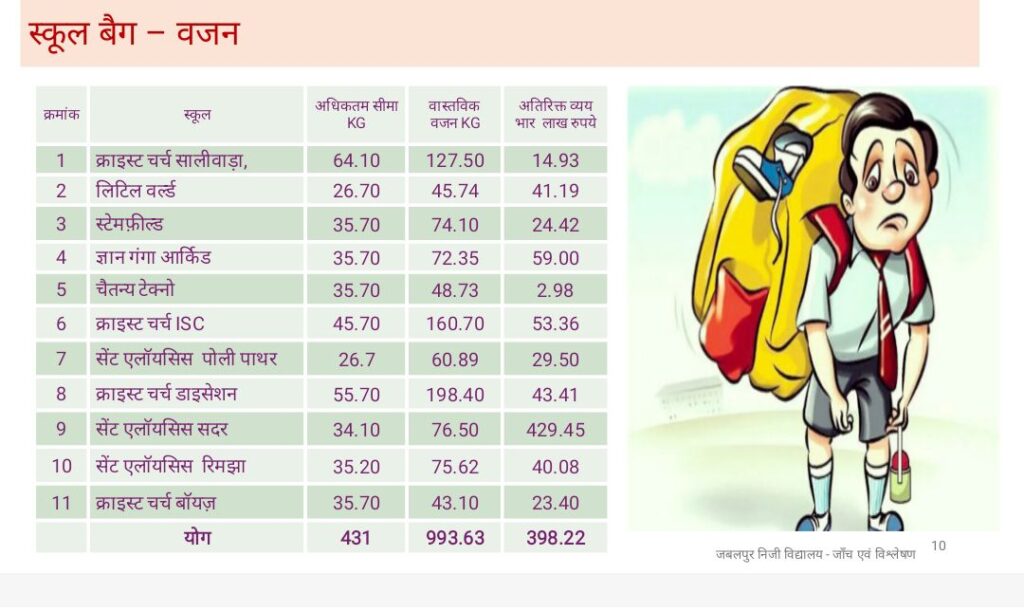 स्कूल बैग – वजन

| क्रमांक | स्कूल | अधिकतम सीमा KG | वास्तविक वजन KG | अतिरिक्त व्यय भार लाख रुपये |
|---|---|---|---|---|
| 1 | क्राइस्ट चर्च सालीवाड़ा, | 64.10 | 127.50 | 14.93 |
| 2 | लिटिल वर्ल्ड | 26.70 | 45.74 | 41.19 |
| 3 | स्टेमफ़ील्ड | 35.70 | 74.10 | 24.42 |
| 4 | ज्ञान गंगा आर्किड | 35.70 | 72.35 | 59.00 |
| 5 | चैतन्य टेक्नो | 35.70 | 48.73 | 2.98 |
| 6 | क्राइस्ट चर्च ISC | 45.70 | 160.70 | 53.36 |
| 7 | सेंट एलॉयसिस पोली पाथर | 26.7 | 60.89 | 29.50 |
| 8 | क्राइस्ट चर्च डाइसेशन | 55.70 | 198.40 | 43.41 |
| 9 | सेंट एलॉयसिस सदर | 34.10 | 76.50 | 429.45 |
| 10 | सेंट एलॉयसिस रिमझा | 35.20 | 75.62 | 40.08 |
| 11 | क्राइस्ट चर्च बॉयज़ | 35.70 | 43.10 | 23.40 |
| | योग | 431 | 993.63 | 398.22 |

जबलपुर निजी विद्यालय - जाँच एवं विश्लेषण 10